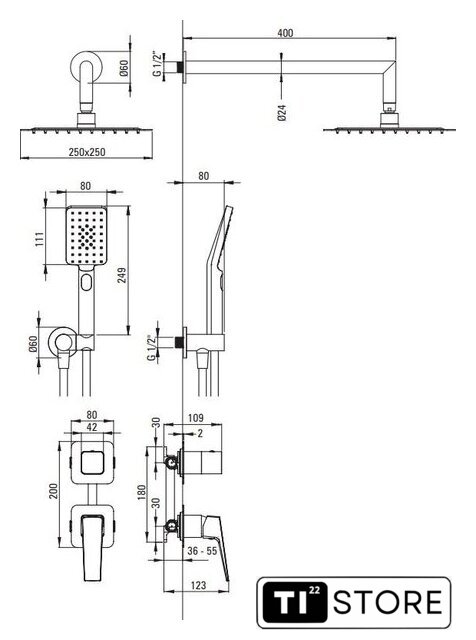 Ø60

250x250

G 1/2"

400

Ø24

80

111

249

Ø60

80

G 1/2"

80

42

200

30

109

2

180

30

36 - 55

123

TI 22 STORE